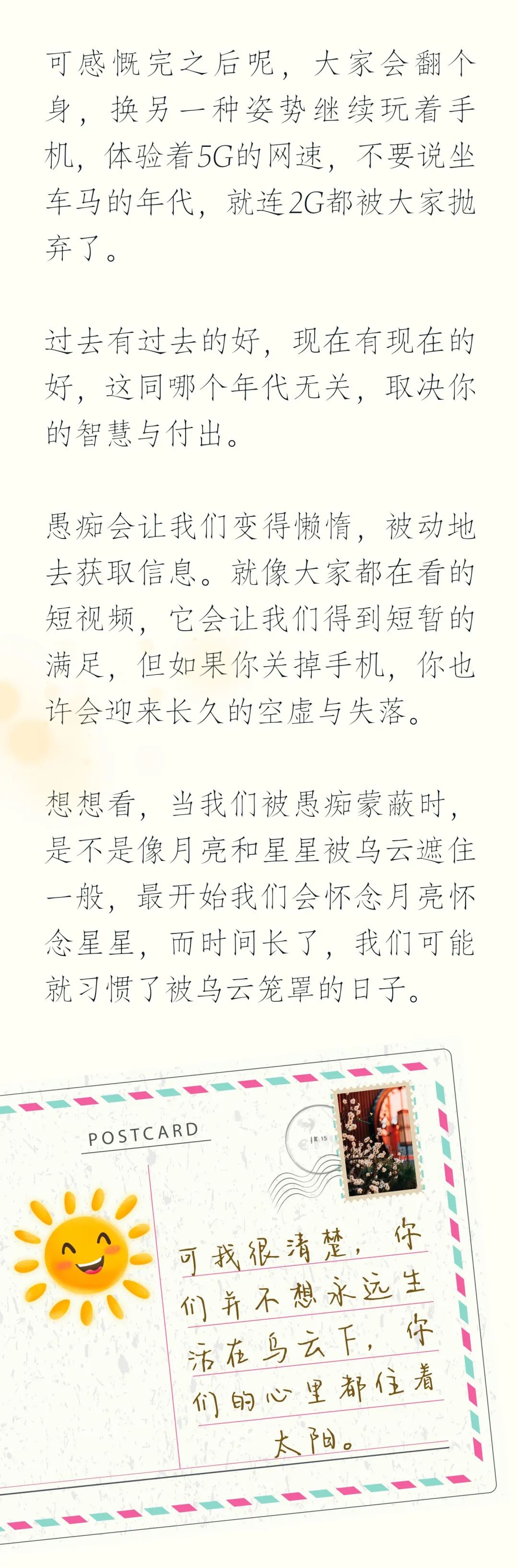 可感慨完之后呢，大家会翻个身，换另一种姿势继续玩着手机，体验着5G的网速，不要说坐车马的年代，就连2G都被大家抛弃了。

过去有过去的好，现在有现在的好，这同哪个年代无关，取决你的智慧与付出。

愚痴会让我们变得懒惰，被动地去获取信息。就像大家都在看的短视频，它会让我们得到短暂的满足，但如果你关掉手机，你也许会迎来长久的空虚与失落。

想想看，当我们被愚痴蒙蔽时，是不是像月亮和星星被乌云遮住一般，最开始我们会怀念月亮怀念星星，而时间长了，我们可能就习惯了被乌云笼罩的日子。

POSTCARD

可我很清楚，你们并不想永远生活在乌云下，你们的心里都住着太阳。